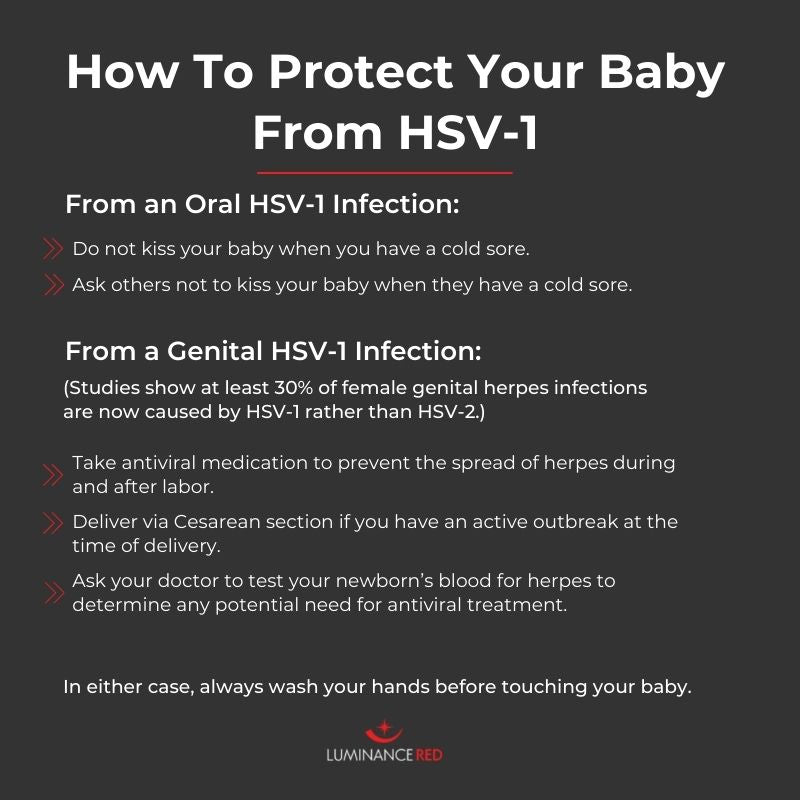 How To Protect Your Baby From HSV-1

From an Oral HSV-1 Infection:

Do not kiss your baby when you have a cold sore.

Ask others not to kiss your baby when they have a cold sore.

From a Genital HSV-1 Infection:

(Studies show at least 30% of female genital herpes infections are now caused by HSV-1 rather than HSV-2.)

Take antiviral medication to prevent the spread of herpes during and after labor.

Deliver via Cesarean section if you have an active outbreak at the time of delivery.

Ask your doctor to test your newborn's blood for herpes to determine any potential need for antiviral treatment.

In either case, always wash your hands before touching your baby.

LUMINANCE RED